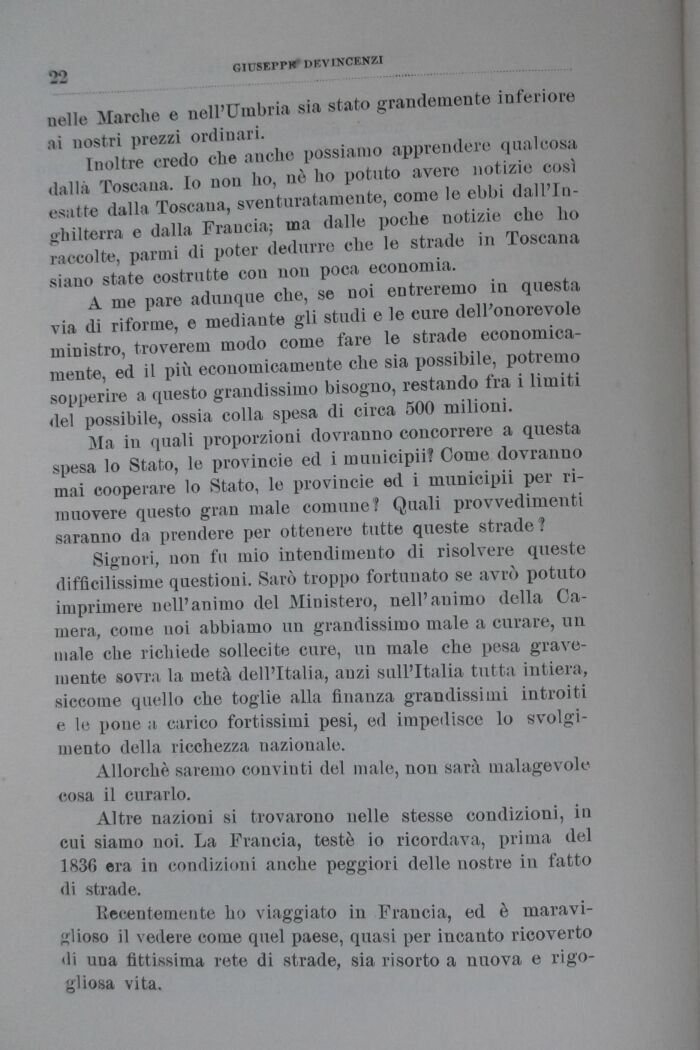 22 GIUSEPPE DEVINCENZI

nelle Marche e nell'Umbria sia stato grandemente inferiore ai nostri prezzi ordinari.

Inoltre credo che anche possiamo apprendere qualcosa dalla Toscana. Io non ho, nè ho potuto avere notizie così esatte dalla Toscana, sventuratamente, come le ebbi dall'Inghilterra e dalla Francia; ma dalle poche notizie che ho raccolte, parmi di poter dedurre che le strade in Toscana siano state costrutte con non poca economia.

A me pare adunque che, se noi entreremo in questa via di riforme, e mediante gli studi e le cure dell'onorevole ministro, troverem modo come fare le strade economicamente, ed il più economicamente che sia possibile, potremo sopperire a questo grandissimo bisogno, restando fra i limiti del possibile, ossia colla spesa di circa 500 milioni.

Ma in quali proporzioni dovranno concorrere a questa spesa lo Stato, le provincie ed i municipii? Come dovranno mai cooperare lo Stato, le provincie ed i municipii per rimuovere questo gran male comune? Quali provvedimenti saranno da prendere per ottenere tutte queste strade?

Signori, non fu mio intendimento di risolvere queste difficilissime questioni. Sarò troppo fortunato se avrò potuto imprimere nell'animo del Ministero, nell'animo della Camera, come noi abbiamo un grandissimo male a curare, un male che richiede sollecite cure, un male che pesa gravemente sovra la metà dell'Italia, anzi sull'Italia tutta intiera, siccome quello che toglie alla finanza grandissimi introiti e le pone a carico fortissimi pesi, ed impedisce lo svolgimento della ricchezza nazionale.

Allorchè saremo convinti del male, non sarà malagevole cosa il curarlo.

Altre nazioni si trovarono nelle stesse condizioni, in cui siamo noi. La Francia, testè io ricordava, prima del 1836 era in condizioni anche peggiori delle nostre in fatto di strade.

Recentemente ho viaggiato in Francia, ed è maraviglioso il vedere come quel paese, quasi per incanto ricoverto di una fittissima rete di strade, sia risorto a nuova e rigogliosa vita.